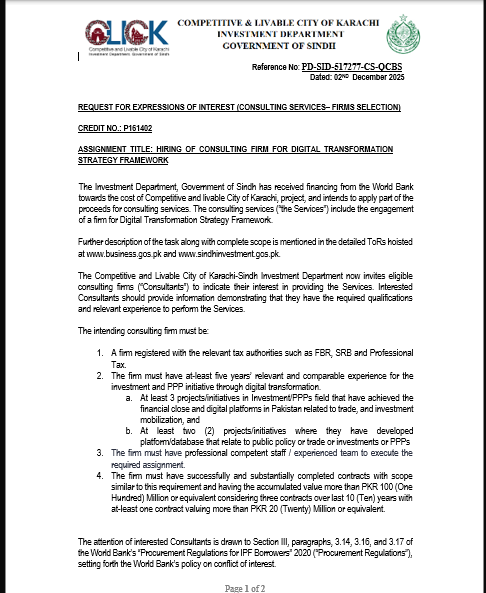 CLICK
Competitive and Livable City of Karachi
Investment Department, Government of Sindh

COMPETITIVE & LIVABLE CITY OF KARACHI
INVESTMENT DEPARTMENT
GOVERNMENT OF SINDH

Reference No: PD-SID-517277-CS-QCBS
Dated: 02ND December 2025

REQUEST FOR EXPRESSIONS OF INTEREST (CONSULTING SERVICES– FIRMS SELECTION)

CREDIT NO.: P161402

ASSIGNMENT TITLE: HIRING OF CONSULTING FIRM FOR DIGITAL TRANSFORMATION STRATEGY FRAMEWORK

The Investment Department, Government of Sindh has received financing from the World Bank towards the cost of Competitive and livable City of Karachi, project, and intends to apply part of the proceeds for consulting services. The consulting services ("the Services") include the engagement of a firm for Digital Transformation Strategy Framework.

Further description of the task along with complete scope is mentioned in the detailed ToRs hoisted at www.business.gos.pk and www.sindhinvestment.gos.pk.

The Competitive and Livable City of Karachi-Sindh Investment Department now invites eligible consulting firms ("Consultants") to indicate their interest in providing the Services. Interested Consultants should provide information demonstrating that they have the required qualifications and relevant experience to perform the Services.

The intending consulting firm must be:

1. A firm registered with the relevant tax authorities such as FBR, SRB and Professional Tax.
2. The firm must have at-least five years' relevant and comparable experience for the investment and PPP initiative through digital transformation.
a. At least 3 projects/initiatives in Investment/PPPs field that have achieved the financial close and digital platforms in Pakistan related to trade, and investment mobilization, and
b. At least two (2) projects/initiatives where they have developed platform/database that relate to public policy or trade or investments or PPPs
3. The firm must have professional competent staff / experienced team to execute the required assignment.
4. The firm must have successfully and substantially completed contracts with scope similar to this requirement and having the accumulated value more than PKR 100 (One Hundred) Million or equivalent considering three contracts over last 10 (Ten) years with at-least one contract valuing more than PKR 20 (Twenty) Million or equivalent.

The attention of interested Consultants is drawn to Section III, paragraphs, 3.14, 3.16, and 3.17 of the World Bank's "Procurement Regulations for IPF Borrowers" 2020 ("Procurement Regulations"), setting forth the World Bank's policy on conflict of interest.

Page 1 of 2